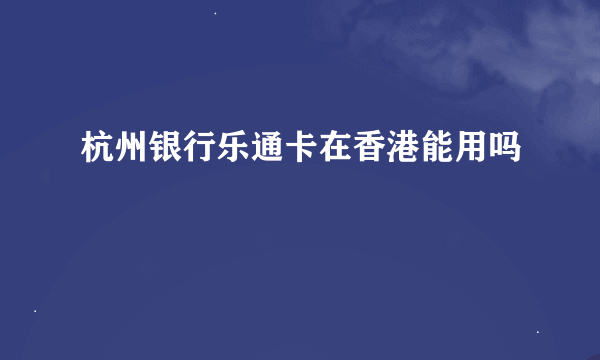 杭州银行乐通卡在香港能用吗